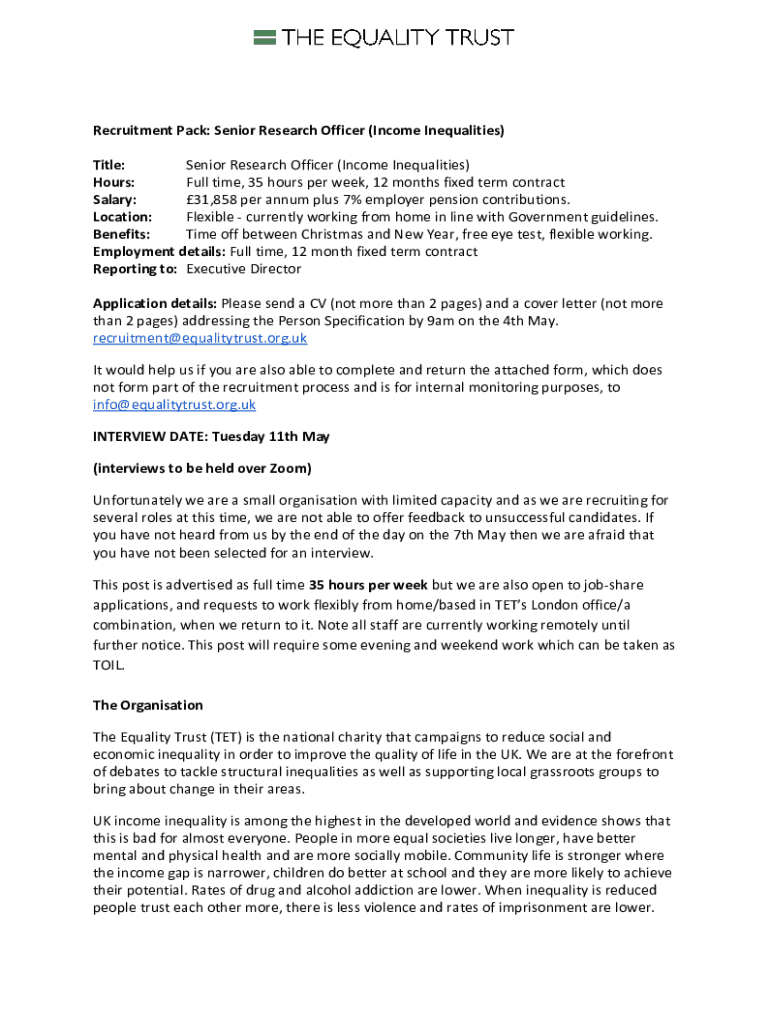 THE EQUALITY TRUST

Recruitment Pack: Senior Research Officer (Income Inequalities)

Title: Senior Research Officer (Income Inequalities)
Hours: Full time, 35 hours per week, 12 months fixed term contract
Salary: £31,858 per annum plus 7% employer pension contributions.
Location: Flexible - currently working from home in line with Government guidelines.
Benefits: Time off between Christmas and New Year, free eye test, flexible working.
Employment details: Full time, 12 month fixed term contract
Reporting to: Executive Director

Application details: Please send a CV (not more than 2 pages) and a cover letter (not more than 2 pages) addressing the Person Specification by 9am on the 4th May. recruitment@equalitytrust.org.uk

It would help us if you are also able to complete and return the attached form, which does not form part of the recruitment process and is for internal monitoring purposes, to info@equalitytrust.org.uk

INTERVIEW DATE: Tuesday 11th May

(interviews to be held over Zoom)

Unfortunately we are a small organisation with limited capacity and as we are recruiting for several roles at this time, we are not able to offer feedback to unsuccessful candidates. If you have not heard from us by the end of the day on the 7th May then we are afraid that you have not been selected for an interview.

This post is advertised as full time 35 hours per week but we are also open to job-share applications, and requests to work flexibly from home/based in TET's London office/a combination, when we return to it. Note all staff are currently working remotely until further notice. This post will require some evening and weekend work which can be taken as TOIL.

The Organisation

The Equality Trust (TET) is the national charity that campaigns to reduce social and economic inequality in order to improve the quality of life in the UK. We are at the forefront of debates to tackle structural inequalities as well as supporting local grassroots groups to bring about change in their areas.

UK income inequality is among the highest in the developed world and evidence shows that this is bad for almost everyone. People in more equal societies live longer, have better mental and physical health and are more socially mobile. Community life is stronger where the income gap is narrower, children do better at school and they are more likely to achieve their potential. Rates of drug and alcohol addiction are lower. When inequality is reduced people trust each other more, there is less violence and rates of imprisonment are lower.